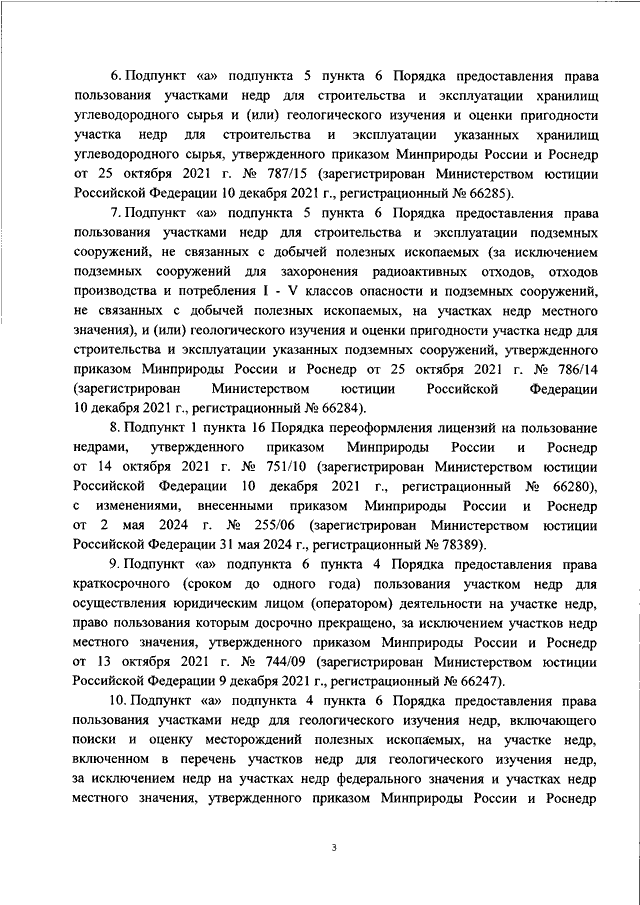 6. Подпункт «а» подпункта 5 пункта 6 Порядка предоставления права пользования участками недр для строительства и эксплуатации хранилищ углеводородного сырья и (или) геологического изучения и оценки пригодности участка недр для строительства и эксплуатации указанных хранилищ углеводородного сырья, утвержденного приказом Минприроды России и Роснедр от 25 октября 2021 г. № 787/15 (зарегистрирован Министерством юстиции Российской Федерации 10 декабря 2021 г., регистрационный № 66285).

7. Подпункт «а» подпункта 5 пункта 6 Порядка предоставления права пользования участками недр для строительства и эксплуатации подземных сооружений, не связанных с добычей полезных ископаемых (за исключением подземных сооружений для захоронения радиоактивных отходов, отходов производства и потребления I - V классов опасности и подземных сооружений, не связанных с добычей полезных ископаемых, на участках недр местного значения), и (или) геологического изучения и оценки пригодности участка недр для строительства и эксплуатации указанных подземных сооружений, утвержденного приказом Минприроды России и Роснедр от 25 октября 2021 г. № 786/14 (зарегистрирован Министерством юстиции Российской Федерации 10 декабря 2021 г., регистрационный № 66284).

8. Подпункт 1 пункта 16 Порядка переоформления лицензий на пользование недрами, утвержденного приказом Минприроды России и Роснедр от 14 октября 2021 г. № 751/10 (зарегистрирован Министерством юстиции Российской Федерации 10 декабря 2021 г., регистрационный № 66280), с изменениями, внесенными приказом Минприроды России и Роснедр от 2 мая 2024 г. № 255/06 (зарегистрирован Министерством юстиции Российской Федерации 31 мая 2024 г., регистрационный № 78389).

9. Подпункт «а» подпункта 6 пункта 4 Порядка предоставления права краткосрочного (сроком до одного года) пользования участком недр для осуществления юридическим лицом (оператором) деятельности на участке недр, право пользования которым досрочно прекращено, за исключением участков недр местного значения, утвержденного приказом Минприроды России и Роснедр от 13 октября 2021 г. № 744/09 (зарегистрирован Министерством юстиции Российской Федерации 9 декабря 2021 г., регистрационный № 66247).

10. Подпункт «а» подпункта 4 пункта 6 Порядка предоставления права пользования участками недр для геологического изучения недр, включающего поиски и оценку месторождений полезных ископаемых, на участке недр, включенном в перечень участков недр для геологического изучения недр, за исключением недр на участках недр федерального значения и участках недр местного значения, утвержденного приказом Минприроды России и Роснедр

3